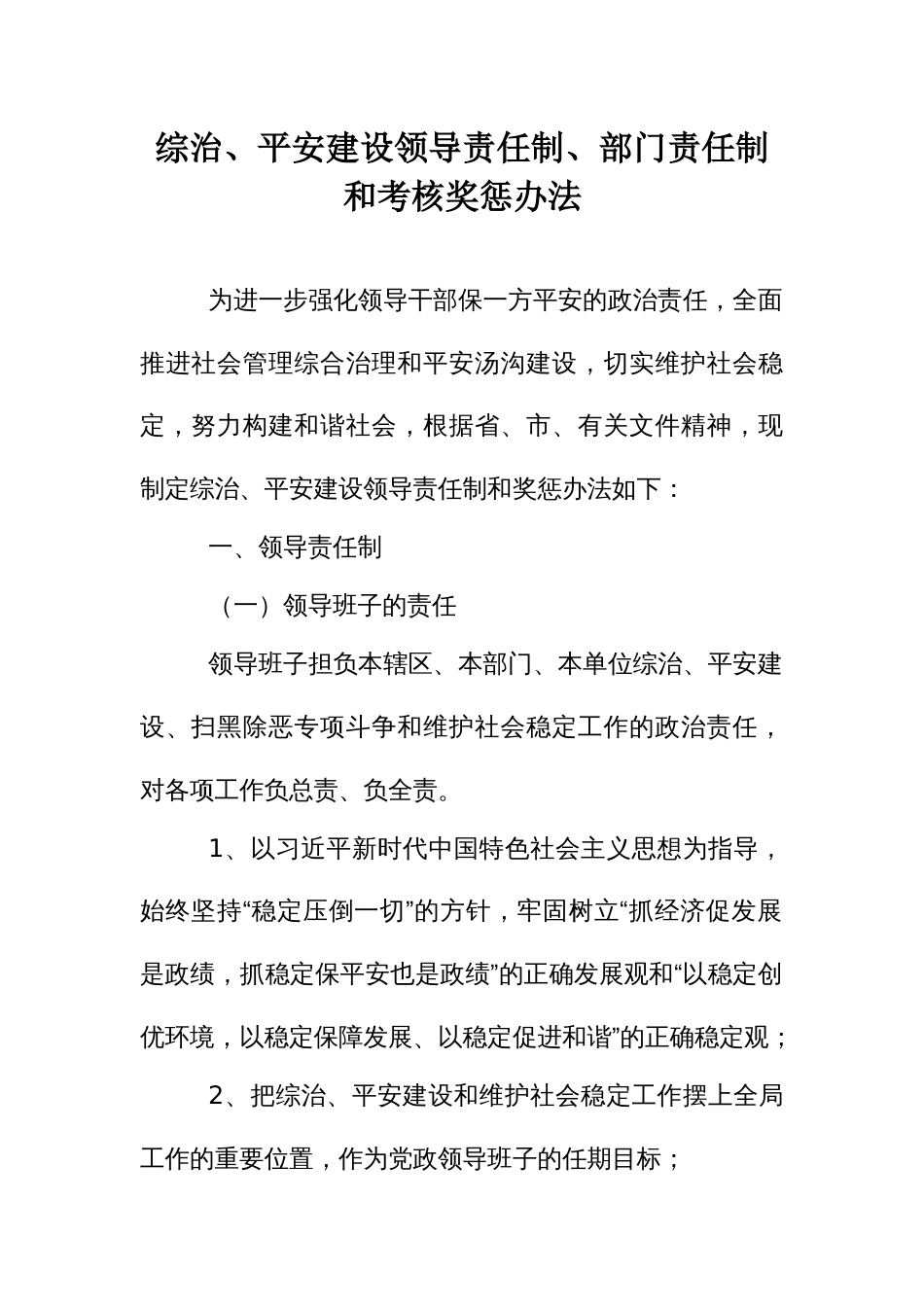 综治、平安建设领导责任制、部门责任制和考核奖惩办法

为进一步强化领导干部保一方平安的政治责任，全面推进社会管理综合治理和平安汤沟建设，切实维护社会稳定，努力构建和谐社会，根据省、市、有关文件精神，现制定综治、平安建设领导责任制和奖惩办法如下：

一、领导责任制

（一）领导班子的责任

领导班子担负本辖区、本部门、本单位综治、平安建设、扫黑除恶专项斗争和维护社会稳定工作的政治责任，对各项工作负总责、负全责。

1、以习近平新时代中国特色社会主义思想为指导，始终坚持“稳定压倒一切”的方针，牢固树立“抓经济促发展是政绩，抓稳定保平安也是政绩”的正确发展观和“以稳定创优环境，以稳定保障发展、以稳定促进和谐”的正确稳定观；

2、把综治、平安建设和维护社会稳定工作摆上全局工作的重要位置，作为党政领导班子的任期目标；